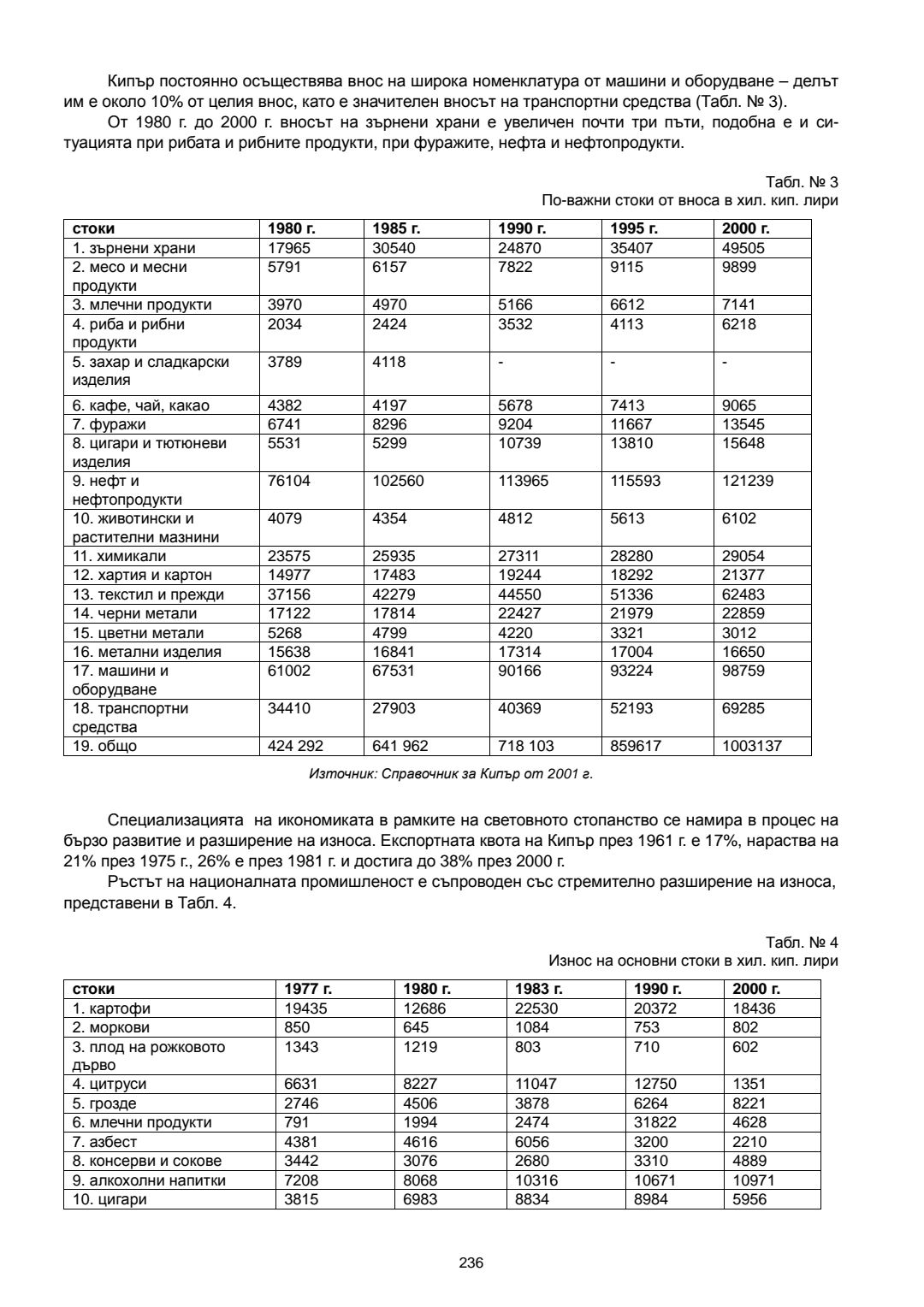 Кипър постоянно осъществява внос на широка номенклатура от машини и оборудване – делът им е около 10% от целия внос, като е значителен вносът на транспортни средства (Табл. № 3).

От 1980 г. до 2000 г. вносът на зърнени храни е увеличен почти три пъти, подобна е и ситуацията при рибата и рибните продукти, при фуражите, нефта и нефтопродукти.

Табл. № 3
По-важни стоки от вноса в хил. кип. лири

| стоки | 1980 г. | 1985 г. | 1990 г. | 1995 г. | 2000 г. |
|---|---|---|---|---|---|
| 1. зърнени храни | 17965 | 30540 | 24870 | 35407 | 49505 |
| 2. месо и месни продукти | 5791 | 6157 | 7822 | 9115 | 9899 |
| 3. млечни продукти | 3970 | 4970 | 5166 | 6612 | 7141 |
| 4. риба и рибни продукти | 2034 | 2424 | 3532 | 4113 | 6218 |
| 5. захар и сладкарски изделия | 3789 | 4118 | - | - | - |
| 6. кафе, чай, какао | 4382 | 4197 | 5678 | 7413 | 9065 |
| 7. фуражи | 6741 | 8296 | 9204 | 11667 | 13545 |
| 8. цигари и тютюневи изделия | 5531 | 5299 | 10739 | 13810 | 15648 |
| 9. нефт и нефтопродукти | 76104 | 102560 | 113965 | 115593 | 121239 |
| 10. животински и растителни мазнини | 4079 | 4354 | 4812 | 5613 | 6102 |
| 11. химикали | 23575 | 25935 | 27311 | 28280 | 29054 |
| 12. хартия и картон | 14977 | 17483 | 19244 | 18292 | 21377 |
| 13. текстил и прежди | 37156 | 42279 | 44550 | 51336 | 62483 |
| 14. черни метали | 17122 | 17814 | 22427 | 21979 | 22859 |
| 15. цветни метали | 5268 | 4799 | 4220 | 3321 | 3012 |
| 16. метални изделия | 15638 | 16841 | 17314 | 17004 | 16650 |
| 17. машини и оборудване | 61002 | 67531 | 90166 | 93224 | 98759 |
| 18. транспортни средства | 34410 | 27903 | 40369 | 52193 | 69285 |
| 19. общо | 424 292 | 641 962 | 718 103 | 859617 | 1003137 |

Източник: Справочник за Кипър от 2001 г.

Специализацията на икономиката в рамките на световното стопанство се намира в процес на бързо развитие и разширение на износа. Експортната квота на Кипър през 1961 г. е 17%, нараства на 21% през 1975 г., 26% е през 1981 г. и достига до 38% през 2000 г.

Ръстът на националната промишленост е съпроводен със стремително разширение на износа, представени в Табл. 4.

Табл. № 4
Износ на основни стоки в хил. кип. лири

| стоки | 1977 г. | 1980 г. | 1983 г. | 1990 г. | 2000 г. |
|---|---|---|---|---|---|
| 1. картофи | 19435 | 12686 | 22530 | 20372 | 18436 |
| 2. моркови | 850 | 645 | 1084 | 753 | 802 |
| 3. плод на рожковото дърво | 1343 | 1219 | 803 | 710 | 602 |
| 4. цитруси | 6631 | 8227 | 11047 | 12750 | 1351 |
| 5. грозде | 2746 | 4506 | 3878 | 6264 | 8221 |
| 6. млечни продукти | 791 | 1994 | 2474 | 31822 | 4628 |
| 7. азбест | 4381 | 4616 | 6056 | 3200 | 2210 |
| 8. консерви и сокове | 3442 | 3076 | 2680 | 3310 | 4889 |
| 9. алкохолни напитки | 7208 | 8068 | 10316 | 10671 | 10971 |
| 10. цигари | 3815 | 6983 | 8834 | 8984 | 5956 |

236